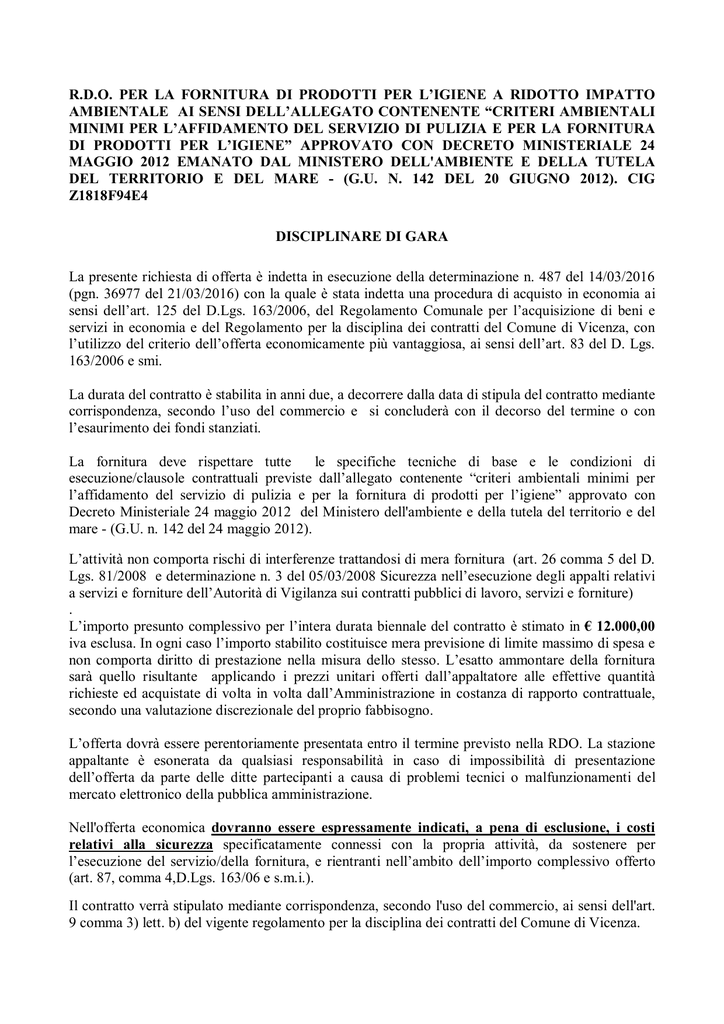 R.D.O. PER LA FORNITURA DI PRODOTTI PER L'IGIENE A RIDOTTO IMPATTO AMBIENTALE AI SENSI DELL'ALLEGATO CONTENENTE "CRITERI AMBIENTALI MINIMI PER L'AFFIDAMENTO DEL SERVIZIO DI PULIZIA E PER LA FORNITURA DI PRODOTTI PER L'IGIENE" APPROVATO CON DECRETO MINISTERIALE 24 MAGGIO 2012 EMANATO DAL MINISTERO DELL'AMBIENTE E DELLA TUTELA DEL TERRITORIO E DEL MARE - (G.U. N. 142 DEL 20 GIUGNO 2012). CIG Z1818F94E4

DISCIPLINARE DI GARA

La presente richiesta di offerta è indetta in esecuzione della determinazione n. 487 del 14/03/2016 (pgn. 36977 del 21/03/2016) con la quale è stata indetta una procedura di acquisto in economia ai sensi dell'art. 125 del D.Lgs. 163/2006, del Regolamento Comunale per l'acquisizione di beni e servizi in economia e del Regolamento per la disciplina dei contratti del Comune di Vicenza, con l'utilizzo del criterio dell'offerta economicamente più vantaggiosa, ai sensi dell'art. 83 del D. Lgs. 163/2006 e smi.

La durata del contratto è stabilita in anni due, a decorrere dalla data di stipula del contratto mediante corrispondenza, secondo l'uso del commercio e si concluderà con il decorso del termine o con l'esaurimento dei fondi stanziati.

La fornitura deve rispettare tutte le specifiche tecniche di base e le condizioni di esecuzione/clausole contrattuali previste dall'allegato contenente "criteri ambientali minimi per l'affidamento del servizio di pulizia e per la fornitura di prodotti per l'igiene" approvato con Decreto Ministeriale 24 maggio 2012 del Ministero dell'ambiente e della tutela del territorio e del mare - (G.U. n. 142 del 24 maggio 2012).

L'attività non comporta rischi di interferenze trattandosi di mera fornitura (art. 26 comma 5 del D. Lgs. 81/2008 e determinazione n. 3 del 05/03/2008 Sicurezza nell'esecuzione degli appalti relativi a servizi e forniture dell'Autorità di Vigilanza sui contratti pubblici di lavoro, servizi e forniture)
.
L'importo presunto complessivo per l'intera durata biennale del contratto è stimato in € 12.000,00 iva esclusa. In ogni caso l'importo stabilito costituisce mera previsione di limite massimo di spesa e non comporta diritto di prestazione nella misura dello stesso. L'esatto ammontare della fornitura sarà quello risultante applicando i prezzi unitari offerti dall'appaltatore alle effettive quantità richieste ed acquistate di volta in volta dall'Amministrazione in costanza di rapporto contrattuale, secondo una valutazione discrezionale del proprio fabbisogno.

L'offerta dovrà essere perentoriamente presentata entro il termine previsto nella RDO. La stazione appaltante è esonerata da qualsiasi responsabilità in caso di impossibilità di presentazione dell'offerta da parte delle ditte partecipanti a causa di problemi tecnici o malfunzionamenti del mercato elettronico della pubblica amministrazione.

Nell'offerta economica dovranno essere espressamente indicati, a pena di esclusione, i costi relativi alla sicurezza specificatamente connessi con la propria attività, da sostenere per l'esecuzione del servizio/della fornitura, e rientranti nell'ambito dell'importo complessivo offerto (art. 87, comma 4,D.Lgs. 163/06 e s.m.i.).

Il contratto verrà stipulato mediante corrispondenza, secondo l'uso del commercio, ai sensi dell'art. 9 comma 3) lett. b) del vigente regolamento per la disciplina dei contratti del Comune di Vicenza.